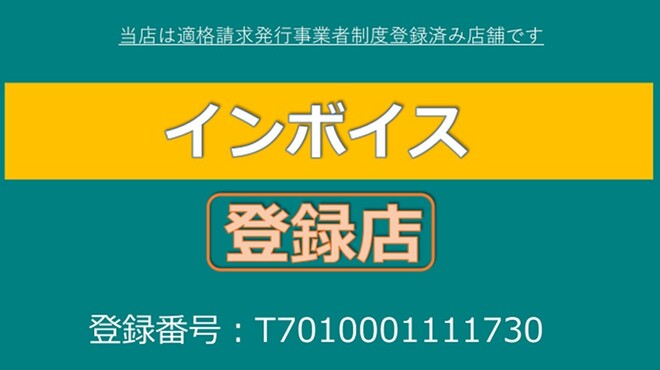 当店は適格請求発行事業者制度登録済み店舗です

インボイス

登録店

登録番号：T7010001111730